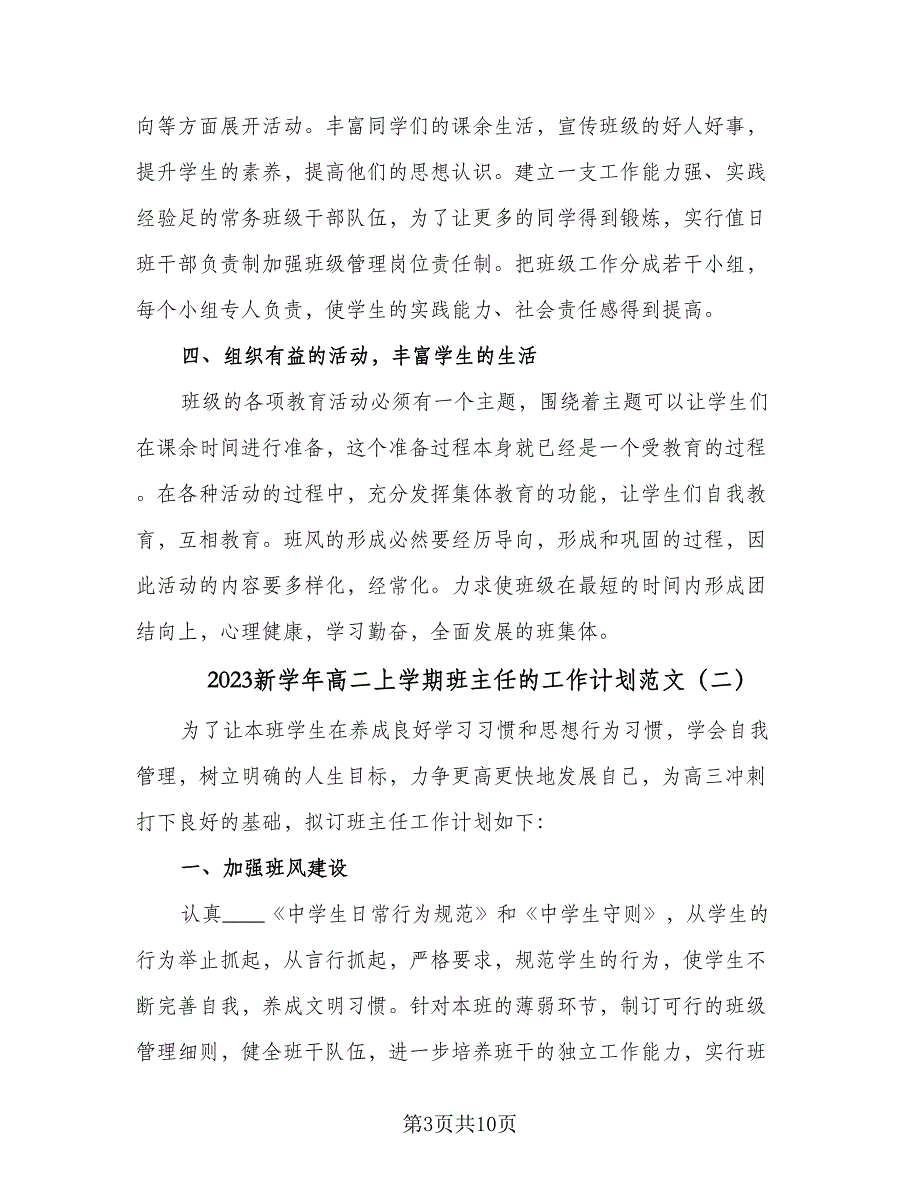 向等方面展开活动。丰富同学们的课余生活，宣传班级的好人好事，提升学生的素养，提高他们的思想认识。建立一支工作能力强、实践经验足的常务班级干部队伍，为了让更多的同学得到锻炼，实行值日班干部负责制加强班级管理岗位责任制。把班级工作分成若干小组，每个小组专人负责，使学生的实践能力、社会责任感得到提高。

四、组织有益的活动，丰富学生的生活

班级的各项教育活动必须有一个主题，围绕着主题可以让学生们在课余时间进行准备，这个准备过程本身就已经是一个受教育的过程。在各种活动的过程中，充分发挥集体教育的功能，让学生们自我教育，互相教育。班风的形成必然要经历导向，形成和巩固的过程，因此活动的内容要多样化，经常化。力求使班级在最短的时间内形成团结向上，心理健康，学习勤奋，全面发展的班集体。

2023新学年高二上学期班主任的工作计划范文（二）

为了让本班学生在养成良好学习习惯和思想行为习惯，学会自我管理，树立明确的人生目标，力争更高更快地发展自己，为高三冲刺打下良好的基础，拟订班主任工作计划如下:

一、加强班风建设

认真____《中学生日常行为规范》和《中学生守则》，从学生的行为举止抓起，从言行抓起，严格要求，规范学生的行为，使学生不断完善自我，养成文明习惯。针对本班的薄弱环节，制订可行的班级管理细则，健全班干队伍，进一步培养班干的独立工作能力，实行班

第3页共10页